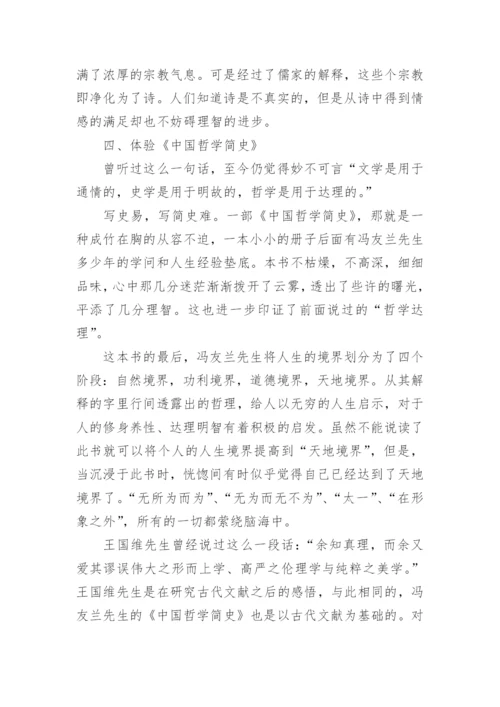 满了浓厚的宗教气息。可是经过了儒家的解释，这些个宗教即净化为了诗。人们知道诗是不真实的，但是从诗中得到情感的满足却也不妨碍理智的进步。

四、体验《中国哲学简史》

曾听过这么一句话，至今仍觉得妙不可言“文学是用于通情的，史学是用于明故的，哲学是用于达理的。”

写史易，写简史难。一部《中国哲学简史》，那就是一种成竹在胸的从容不迫，一本小小的册子后面有冯友兰先生多少年的学问和人生经验垫底。本书不枯燥，不高深，细细品味，心中那几分迷茫渐渐拨开了云雾，透出了些许的曙光，平添了几分理智。这也进一步印证了前面说过的“哲学达理”。

这本书的最后，冯友兰先生将人生的境界划分为了四个阶段：自然境界，功利境界，道德境界，天地境界。从其解释的字里行间透露出的哲理，给人以无穷的人生启示，对于人的修身养性、达理明智有着积极的启发。虽然不能说读了此书就可以将个人的人生境界提高到“天地境界”，但是，当沉浸于此书时，恍惚间有时似乎觉得自己已经达到了天地境界了。“无所为而为”、“无为而无不为”、“太一”、“在形象之外”，所有的一切都萦绕脑海中。

王国维先生曾经说过这么一段话：“余知真理，而余又爱其谬误伟大之形而上学、高严之伦理学与纯粹之美学。”王国维先生是在研究古代文献之后的感悟，与此相同的，冯友兰先生的《中国哲学简史》也是以古代文献为基础的。对